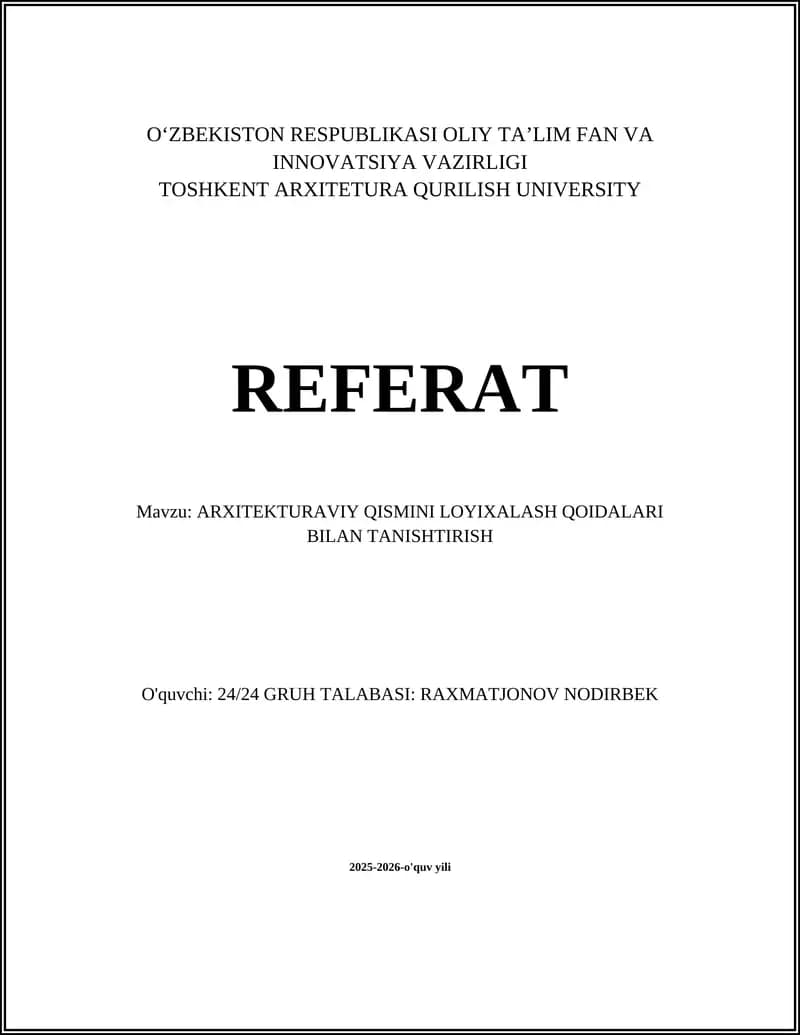 O'ZBEKISTON RESPUBLIKASI OLIY TA'LIM FAN VA INNOVATSIYA VAZIRLIGI
TOSHKENT ARXITETURA QURILISH UNIVERSITY

REFERAT

Mavzu: ARXITEKTURAVIY QISMINI LOYIXALASH QOIDALARI BILAN TANISHTIRISH

O'quvchi: 24/24 GRUH TALABASI: RAXMATJONOV NODIRBEK

2025-2026-o'quv yili